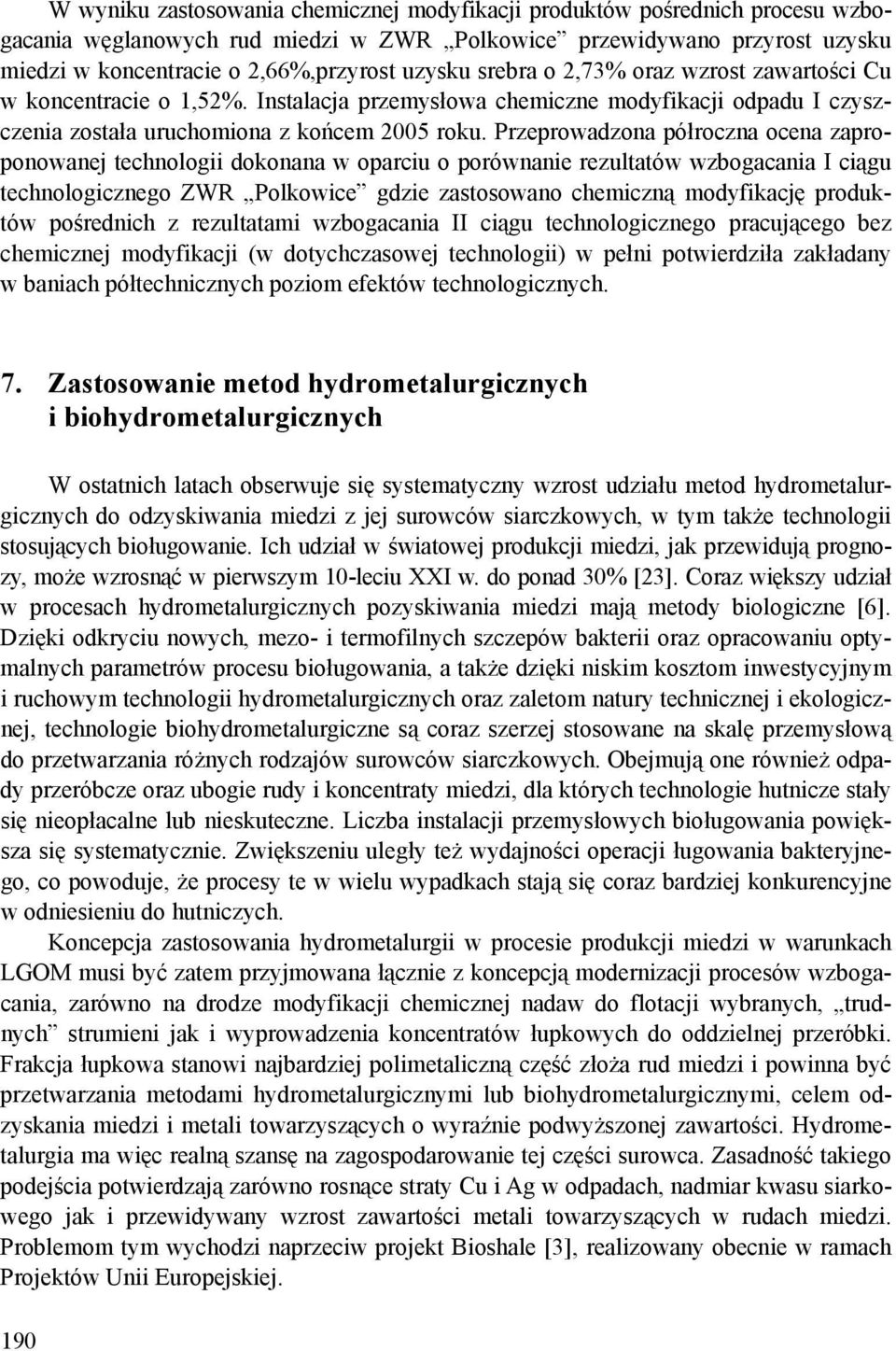 W wyniku zastosowania chemicznej modyfikacji produktów pośrednich procesu wzbogacania węglanowych rud miedzi w ZWR „Polkowice” przewidywano przyrost uzysku miedzi w koncentracie o 2,66%,przyrost uzysku srebra o 2,73% oraz wzrost zawartości Cu w koncentracie o 1,52%. Instalacja przemysłowa chemiczne modyfikacji odpadu I czyszczenia została uruchomiona z końcem 2005 roku. Przeprowadzona półroczna ocena zaproponowanej technologii dokonana w oparciu o porównanie rezultatów wzbogacania I ciągu technologicznego ZWR „Polkowice” gdzie zastosowano chemiczną modyfikację produktów pośrednich z rezultatami wzbogacania II ciągu technologicznego pracującego bez chemicznej modyfikacji (w dotychczasowej technologii) w pełni potwierdziła zakładany w baniach półtechnicznych poziom efektów technologicznych.

7. Zastosowanie metod hydrometalurgicznych i biohydrometalurgicznych

W ostatnich latach obserwuje się systematyczny wzrost udziału metod hydrometalurgicznych do odzyskiwania miedzi z jej surowców siarczkowych, w tym także technologii stosujących bioługowanie. Ich udział w światowej produkcji miedzi, jak przewidują prognozy, może wzrosnąć w pierwszym 10-leciu XXI w. do ponad 30% [23]. Coraz większy udział w procesach hydrometalurgicznych pozyskiwania miedzi mają metody biologiczne [6]. Dzięki odkryciu nowych, mezo- i termofilnych szczepów bakterii oraz opracowaniu optymalnych parametrów procesu bioługowania, a także dzięki niskim kosztom inwestycyjnym i ruchowym technologii hydrometalurgicznych oraz zaletom natury technicznej i ekologicznej, technologie biohydrometalurgiczne są coraz szerzej stosowane na skalę przemysłową do przetwarzania różnych rodzajów surowców siarczkowych. Obejmują one również odpady przeróbcze oraz ubogie rudy i koncentraty miedzi, dla których technologie hutnicze stały się nieopłacalne lub nieskuteczne. Liczba instalacji przemysłowych bioługowania powiększa się systematycznie. Zwiększeniu uległy też wydajności operacji ługowania bakteryjnego, co powoduje, że procesy te w wielu wypadkach stają się coraz bardziej konkurencyjne w odniesieniu do hutniczych.

Koncepcja zastosowania hydrometalurgii w procesie produkcji miedzi w warunkach LGOM musi być zatem przyjmowana łącznie z koncepcją modernizacji procesów wzbogacania, zarówno na drodze modyfikacji chemicznej nadaw do flotacji wybranych, „trudnych” strumieni jak i wyprowadzenia koncentratów łupkowych do oddzielnej przeróbki. Frakcja łupkowa stanowi najbardziej polimetaliczną część złoża rud miedzi i powinna być przetwarzania metodami hydrometalurgicznymi lub biohydrometalurgicznymi, celem odzyskania miedzi i metali towarzyszących o wyraźnie podwyższonej zawartości. Hydrometalurgia ma więc realną szansę na zagospodarowanie tej części surowca. Zasadność takiego podejścia potwierdzają zarówno rosnące straty Cu i Ag w odpadach, nadmiar kwasu siarkowego jak i przewidywany wzrost zawartości metali towarzyszących w rudach miedzi. Problemom tym wychodzi naprzeciw projekt Bioshale [3], realizowany obecnie w ramach Projektów Unii Europejskiej.

190